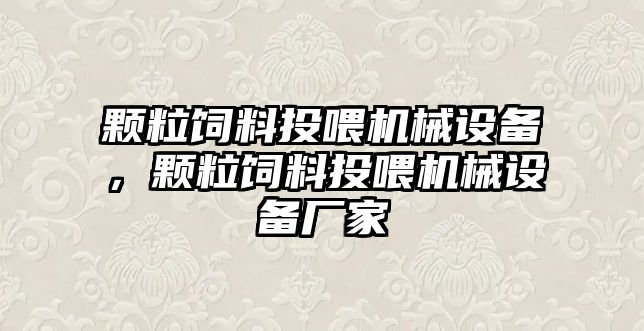 颗粒饲料投喂机械设备，颗粒饲料投喂机械设备厂家